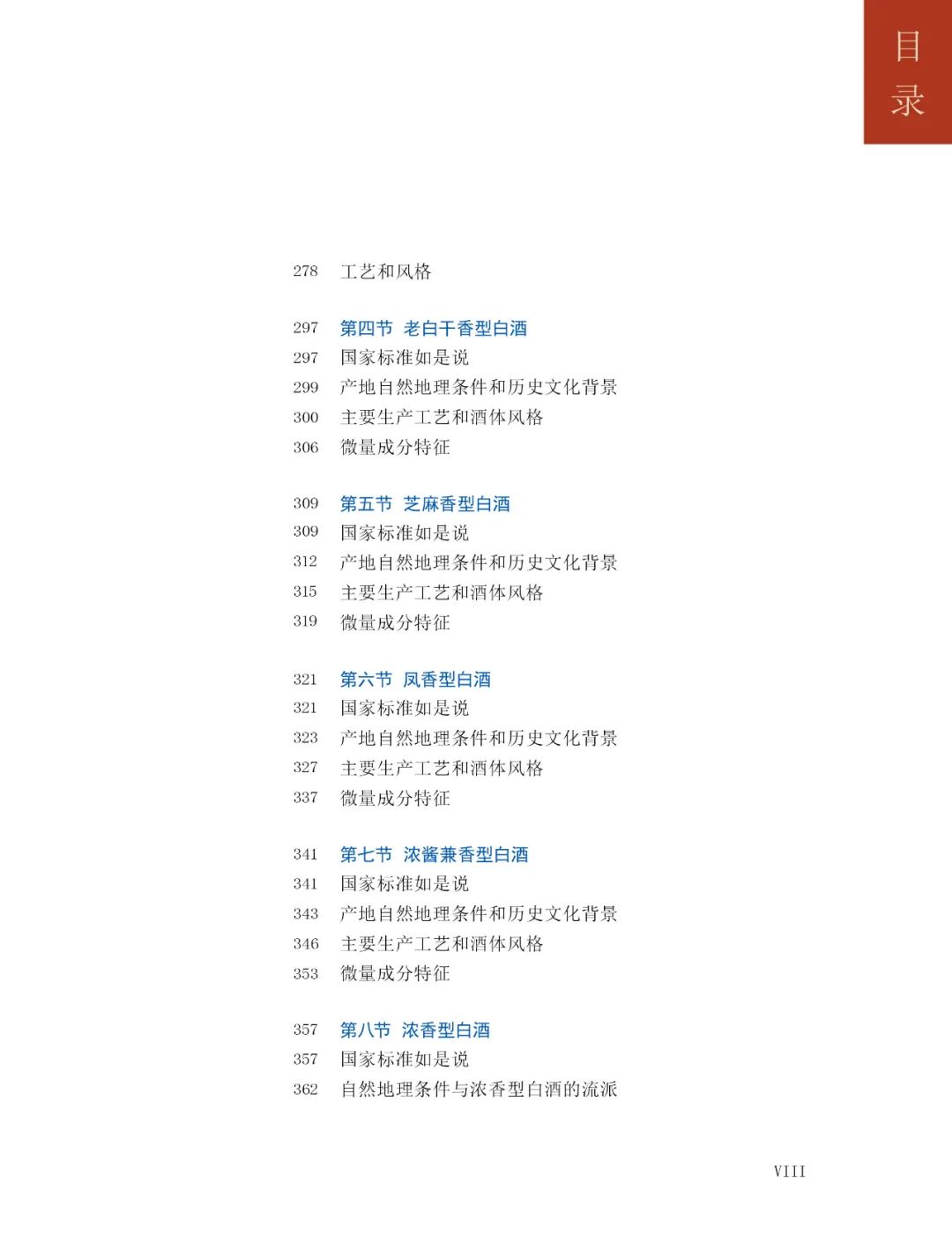 目录

278 工艺和风格

297 第四节 老白干香型白酒
297 国家标准如是说
299 产地自然地理条件和历史文化背景
300 主要生产工艺和酒体风格
306 微量成分特征

309 第五节 芝麻香型白酒
309 国家标准如是说
312 产地自然地理条件和历史文化背景
315 主要生产工艺和酒体风格
319 微量成分特征

321 第六节 凤香型白酒
321 国家标准如是说
323 产地自然地理条件和历史文化背景
327 主要生产工艺和酒体风格
337 微量成分特征

341 第七节 浓酱兼香型白酒
341 国家标准如是说
343 产地自然地理条件和历史文化背景
346 主要生产工艺和酒体风格
353 微量成分特征

357 第八节 浓香型白酒
357 国家标准如是说
362 自然地理条件与浓香型白酒的流派

VIII